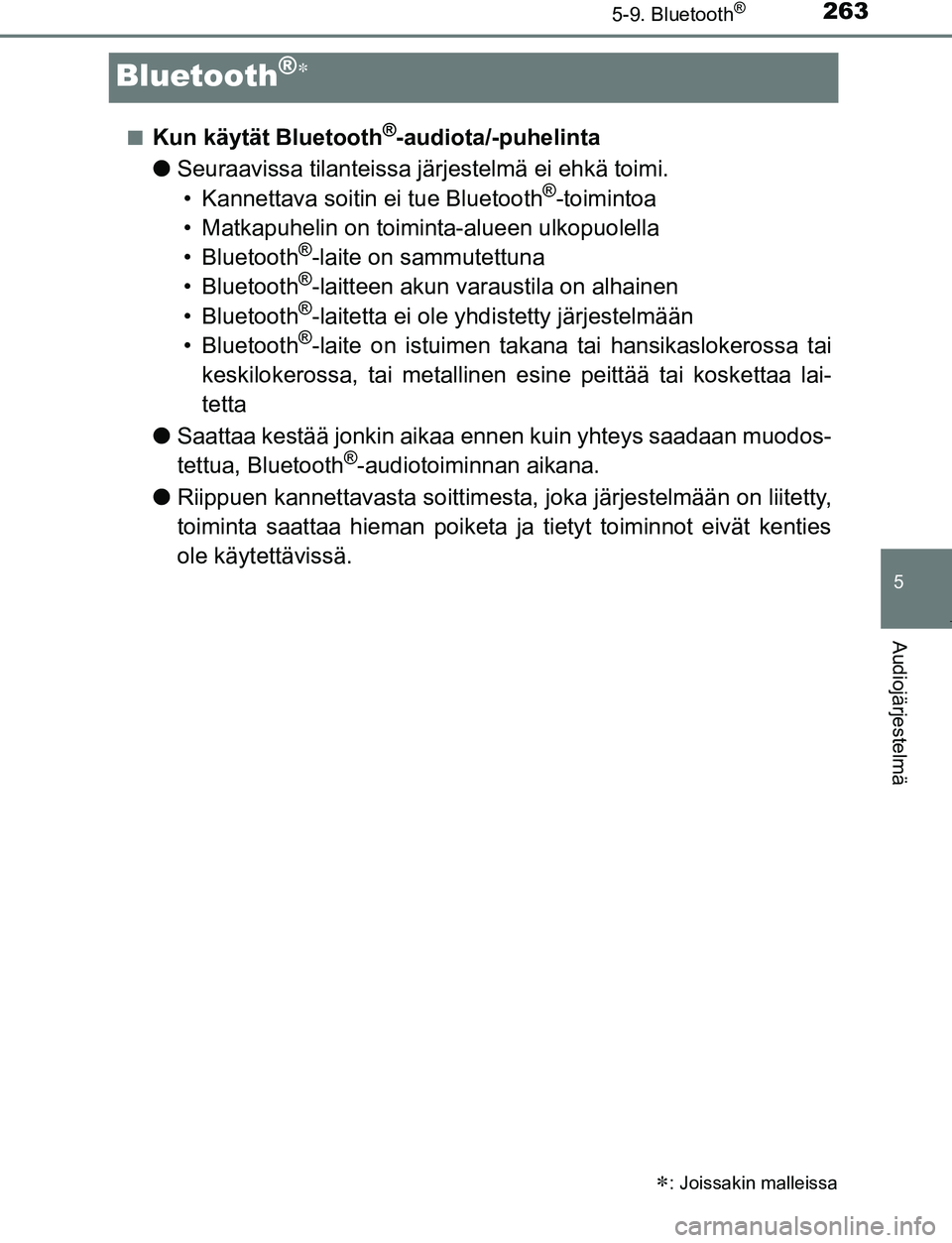 5-9. Bluetooth®

263

Bluetooth®∗

■ Kun käytät Bluetooth®-audiota/-puhelinta

● Seuraavissa tilanteissa järjestelmä ei ehkä toimi.
• Kannettava soitin ei tue Bluetooth®-toimintoa
• Matkapuhelin on toiminta-alueen ulkopuolella
• Bluetooth®-laite on sammutettuna
• Bluetooth®-laitteen akun varaustila on alhainen
• Bluetooth®-laitetta ei ole yhdistetty järjestelmään
• Bluetooth®-laite on istuimen takana tai hansikaslokerossa tai keskilokerossa, tai metallinen esine peittää tai koskettaa laitetta

● Saattaa kestää jonkin aikaa ennen kuin yhteys saadaan muodostettua, Bluetooth®-audiotoiminnan aikana.

● Riippuen kannettavasta soittimesta, joka järjestelmään on liitetty, toiminta saattaa hieman poiketa ja tietyt toiminnot eivät kenties ole käytettävissä.

5

Audiojärjestelmä

∗: Joissakin malleissa

carmanualsonline.info